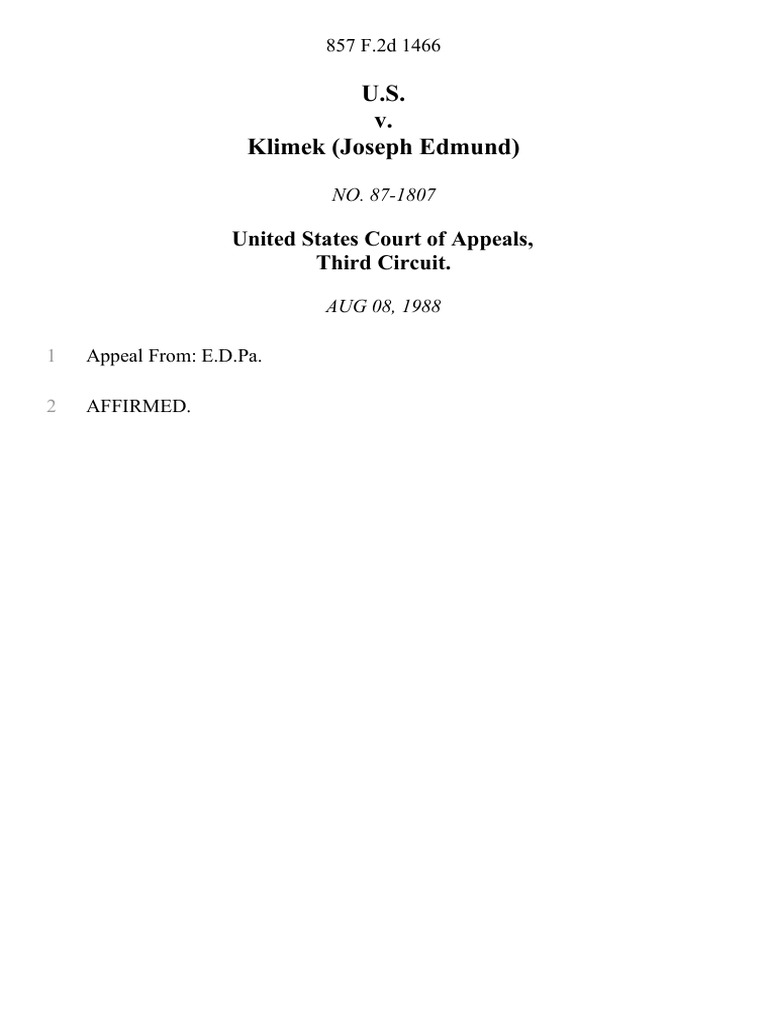 857 F.2d 1466

U.S.
v.
Klimek (Joseph Edmund)

NO. 87-1807

United States Court of Appeals,
Third Circuit.

AUG 08, 1988

1 Appeal From: E.D.Pa.

2 AFFIRMED.